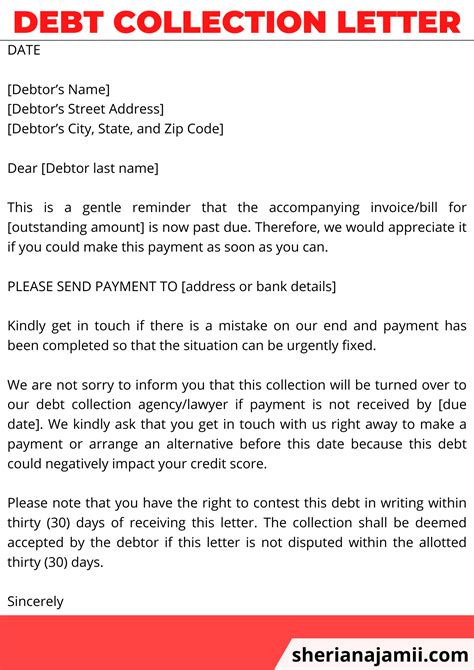 DEBT COLLECTION LETTER

DATE

[Debtor's Name]
[Debtor's Street Address]
[Debtor's City, State, and Zip Code]

Dear [Debtor last name]

This is a gentle reminder that the accompanying invoice/bill for [outstanding amount] is now past due. Therefore, we would appreciate it if you could make this payment as soon as you can.

PLEASE SEND PAYMENT TO [address or bank details]

Kindly get in touch if there is a mistake on our end and payment has been completed so that the situation can be urgently fixed.

We are not sorry to inform you that this collection will be turned over to our debt collection agency/lawyer if payment is not received by [due date]. We kindly ask that you get in touch with us right away to make a payment or arrange an alternative before this date because this debt could negatively impact your credit score.

Please note that you have the right to contest this debt in writing within thirty (30) days of receiving this letter. The collection shall be deemed accepted by the debtor if this letter is not disputed within the allotted thirty (30) days.

Sincerely

sherianajamii.com